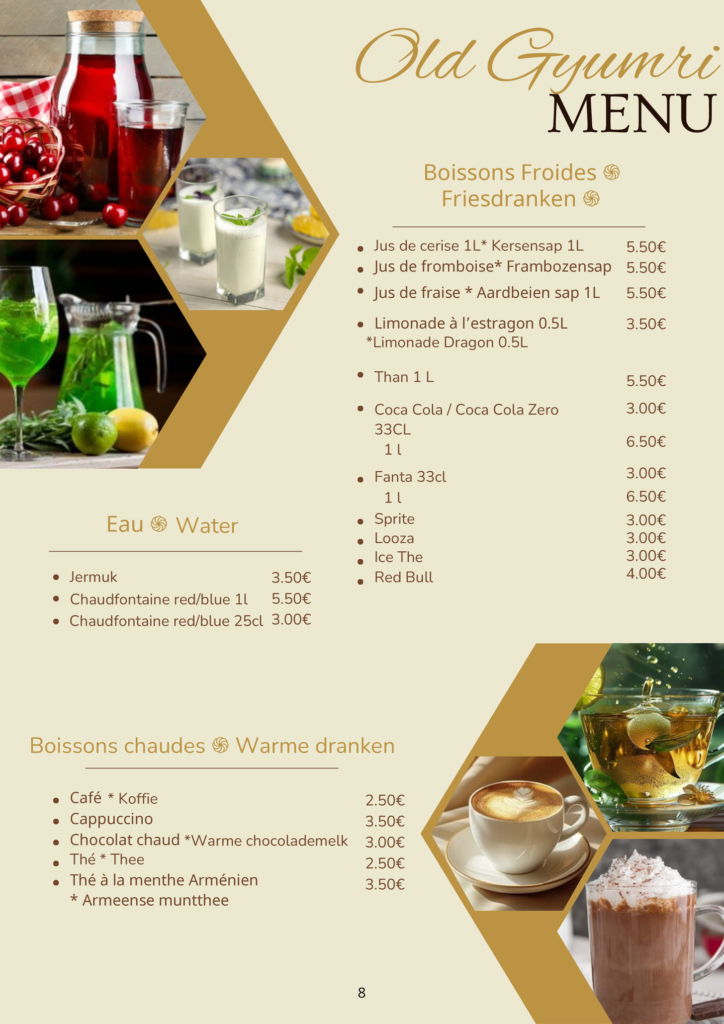 Old Gyumri
MENU

Boissons Froides ֍
Friesdranken ֍

- Jus de cerise 1L* Kersensap 1L 5.50€
- Jus de fromboise* Frambozensap 5.50€
- Jus de fraise * Aardbeien sap 1L 5.50€
- Limonade à l'estragon 0.5L *Limonade Dragon 0.5L 3.50€
- Than 1 L 5.50€
- Coca Cola / Coca Cola Zero 33CL 3.00€
1 l 6.50€
- Fanta 33cl 3.00€
1 l 6.50€
- Sprite 3.00€
- Looza 3.00€
- Ice The 3.00€
- Red Bull 4.00€

Eau ֍ Water

- Jermuk 3.50€
- Chaudfontaine red/blue 1l 5.50€
- Chaudfontaine red/blue 25cl 3.00€

Boissons chaudes ֍ Warme dranken

- Café * Koffie 2.50€
- Cappuccino 3.50€
- Chocolat chaud *Warme chocolademelk 3.00€
- Thé * Thee 2.50€
- Thé à la menthe Arménien * Armeense muntthee 3.50€

8